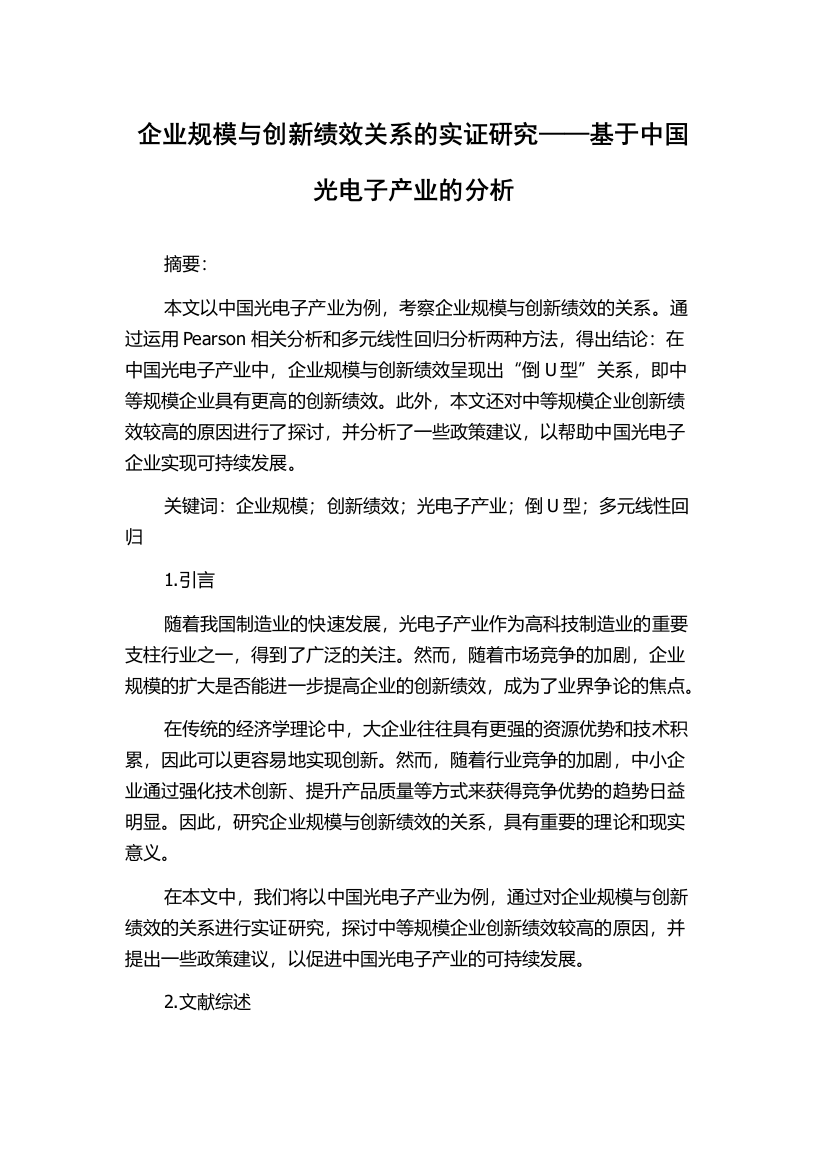 企业规模与创新绩效关系的实证研究——基于中国光电子产业的分析

摘要:

本文以中国光电子产业为例，考察企业规模与创新绩效的关系。通过运用 Pearson 相关分析和多元线性回归分析两种方法，得出结论：在中国光电子产业中，企业规模与创新绩效呈现出“倒 U 型”关系，即中等规模企业具有更高的创新绩效。此外，本文还对中等规模企业创新绩效较高的原因进行了探讨，并分析了一些政策建议，以帮助中国光电子企业实现可持续发展。

关键词：企业规模；创新绩效；光电子产业；倒 U 型；多元线性回归

1.引言

随着我国制造业的快速发展，光电子产业作为高科技制造业的重要支柱行业之一，得到了广泛的关注。然而，随着市场竞争的加剧，企业规模的扩大是否能进一步提高企业的创新绩效，成为了业界争论的焦点。

在传统的经济学理论中，大企业往往具有更强的资源优势和技术积累，因此可以更容易地实现创新。然而，随着行业竞争的加剧，中小企业通过强化技术创新、提升产品质量等方式来获得竞争优势的趋势日益明显。因此，研究企业规模与创新绩效的关系，具有重要的理论和现实意义。

在本文中，我们将以中国光电子产业为例，通过对企业规模与创新绩效的关系进行实证研究，探讨中等规模企业创新绩效较高的原因，并提出一些政策建议，以促进中国光电子产业的可持续发展。

2.文献综述